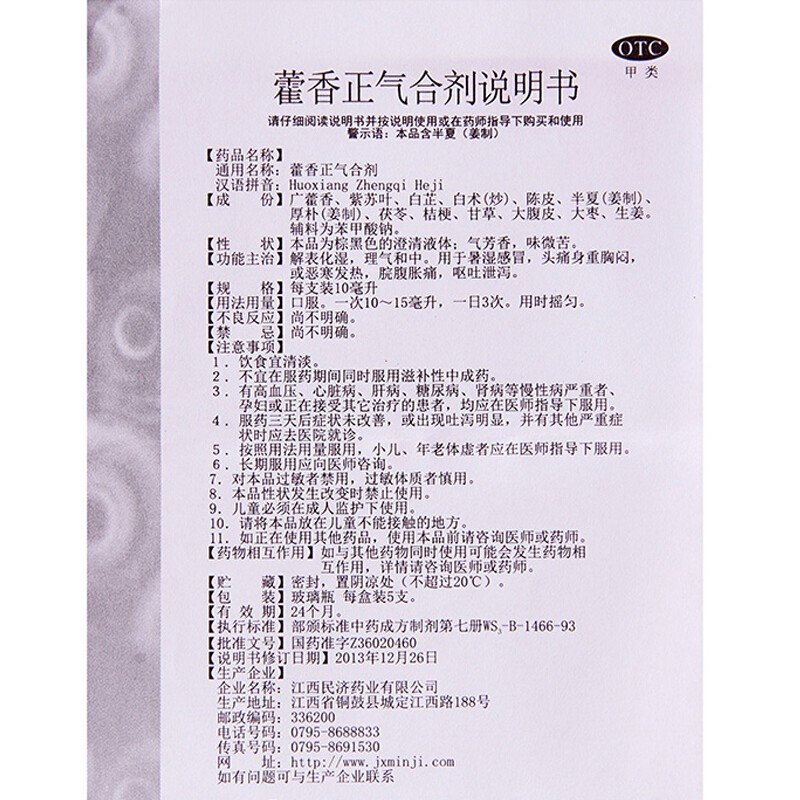 OTC
甲类

藿香正气合剂说明书

请仔细阅读说明书并按说明使用或在药师指导下购买和使用
警示语：本品含半夏（姜制）

【药品名称】
通用名称：藿香正气合剂
汉语拼音：Huoxiang Zhengqi Heji
【成　　份】广藿香、紫苏叶、白芷、白术(炒)、陈皮、半夏(姜制)、厚朴(姜制)、茯苓、桔梗、甘草、大腹皮、大枣、生姜。辅料为苯甲酸钠。
【性　　状】本品为棕黑色的澄清液体；气芳香，味微苦。
【功能主治】解表化湿，理气和中。用于暑湿感冒，头痛身重胸闷，或恶寒发热，脘腹胀痛，呕吐泄泻。
【规　　格】每支装10毫升
【用法用量】口服。一次10～15毫升，一日3次。用时摇匀。
【不良反应】尚不明确。
【禁　　忌】尚不明确。
【注意事项】
1．饮食宜清淡。
2．不宜在服药期间同时服用滋补性中成药。
3．有高血压、心脏病、肝病、糖尿病、肾病等慢性病严重者、孕妇或正在接受其它治疗的患者，均应在医师指导下服用。
4．服药三天后症状未改善，或出现吐泻明显，并有其他严重症状时应去医院就诊。
5．按照用法用量服用，小儿、年老体虚者应在医师指导下服用。
6．长期服用应向医师咨询。
7．对本品过敏者禁用，过敏体质者慎用。
8．本品性状发生改变时禁止使用。
9．儿童必须在成人监护下使用。
10．请将本品放在儿童不能接触的地方。
11．如正在使用其他药品，使用本品前请咨询医师或药师。
【药物相互作用】如与其他药物同时使用可能会发生药物相互作用，详情请咨询医师或药师。
【贮　　藏】密封，置阴凉处（不超过20℃）。
【包　　装】玻璃瓶　每盒装5支。
【有 效 期】24个月。
【执行标准】部颁标准中药成方制剂第七册$WS_3$-B-1466-93
【批准文号】国药准字Z36020460
【说明书修订日期】2013年12月26日
【生产企业】
企业名称：江西民济药业有限公司
生产地址：江西省铜鼓县城定江西路188号
邮政编码：336200
电话号码：0795-8688833
传真号码：0795-8691530
网　　址：http://www.jxminji.com
如有问题可与生产企业联系